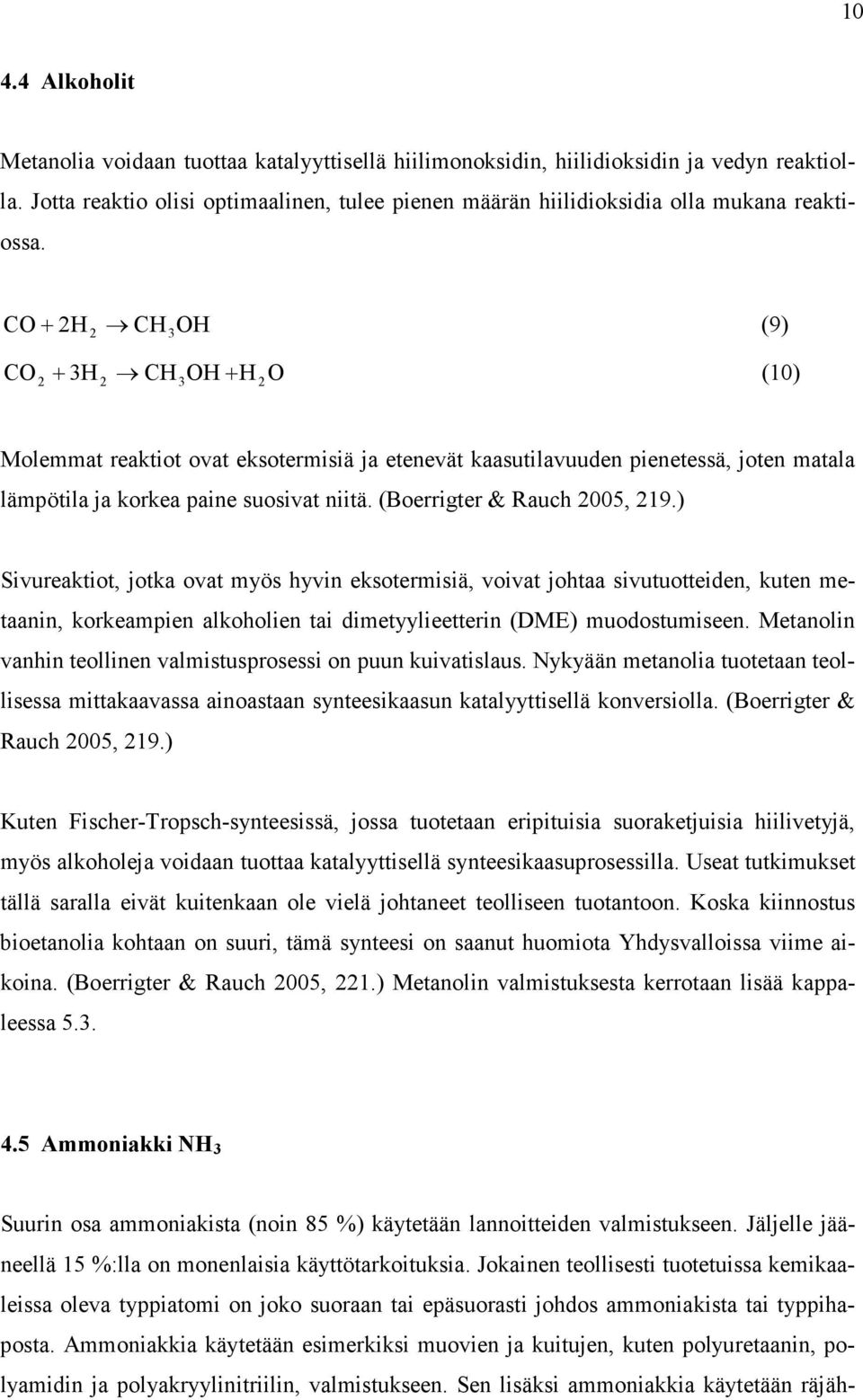 10

4.4 Alkoholit

Metanolia voidaan tuottaa katalyyttisellä hiilimonoksidin, hiilidioksidin ja vedyn reaktiolla. Jotta reaktio olisi optimaalinen, tulee pienen määrän hiilidioksidia olla mukana reaktiossa.

$CO + 2H_2 \rightarrow CH_3OH$ (9)

$CO_2 + 3H_2 \rightarrow CH_3OH + H_2O$ (10)

Molemmat reaktiot ovat eksotermisiä ja etenevät kaasutilavuuden pienetessä, joten matala lämpötila ja korkea paine suosivat niitä. (Boerrigter & Rauch 2005, 219.)

Sivureaktiot, jotka ovat myös hyvin eksotermisiä, voivat johtaa sivutuotteiden, kuten metaanin, korkeampien alkoholien tai dimetyylieetterin (DME) muodostumiseen. Metanolin vanhin teollinen valmistusprosessi on puun kuivatislaus. Nykyään metanolia tuotetaan teollisessa mittakaavassa ainoastaan synteesikaasun katalyyttisellä konversiolla. (Boerrigter & Rauch 2005, 219.)

Kuten Fischer-Tropsch-synteesissä, jossa tuotetaan eripituisia suoraketjuisia hiilivetyjä, myös alkoholeja voidaan tuottaa katalyyttisellä synteesikaasuprosessilla. Useat tutkimukset tällä saralla eivät kuitenkaan ole vielä johtaneet teolliseen tuotantoon. Koska kiinnostus bioetanolia kohtaan on suuri, tämä synteesi on saanut huomiota Yhdysvalloissa viime aikoina. (Boerrigter & Rauch 2005, 221.) Metanolin valmistuksesta kerrotaan lisää kappaleessa 5.3.

4.5 Ammoniakki $NH_3$

Suurin osa ammoniakista (noin 85 %) käytetään lannoitteiden valmistukseen. Jäljelle jääneellä 15 %:lla on monenlaisia käyttötarkoituksia. Jokainen teollisesti tuotetuissa kemikaaleissa oleva typpiatomi on joko suoraan tai epäsuorasti johdos ammoniakista tai typpihaposta. Ammoniakkia käytetään esimerkiksi muovien ja kuitujen, kuten polyuretaanin, polyamidin ja polyakryylinitriilin, valmistukseen. Sen lisäksi ammoniakkia käytetään räjäh-